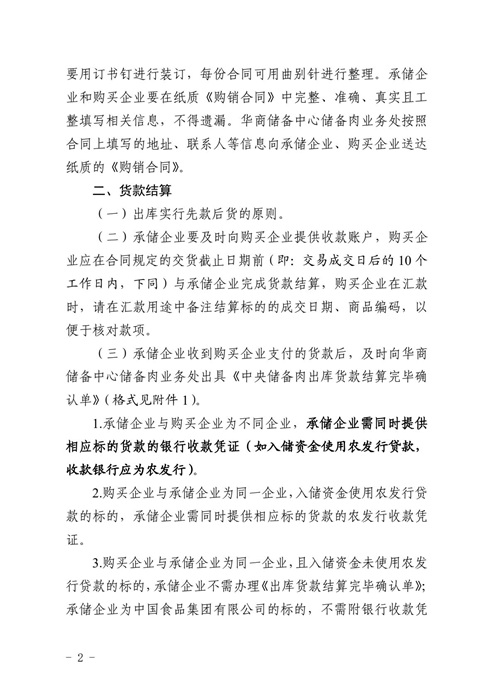 要用订书钉进行装订，每份合同可用曲别针进行整理。承储企业和购买企业要在纸质《购销合同》中完整、准确、真实且工整填写相关信息，不得遗漏。华商储备中心储备肉业务处按照合同上填写的地址、联系人等信息向承储企业、购买企业送达纸质的《购销合同》。

二、货款结算

（一）出库实行先款后货的原则。

（二）承储企业要及时向购买企业提供收款账户，购买企业应在合同规定的交货截止日期前（即：交易成交日后的10个工作日内，下同）与承储企业完成货款结算，购买企业在汇款时，请在汇款用途中备注结算标的的成交日期、商品编码，以便于核对款项。

（三）承储企业收到购买企业支付的货款后，及时向华商储备中心储备肉业务处出具《中央储备肉出库货款结算完毕确认单》（格式见附件1）。

1.承储企业与购买企业为不同企业，承储企业需同时提供相应标的货款的银行收款凭证（如入储资金使用农发行贷款，收款银行应为农发行）。

2.购买企业与承储企业为同一企业，入储资金使用农发行贷款的标的，承储企业需同时提供相应标的货款的农发行收款凭证。

3.购买企业与承储企业为同一企业，且入储资金未使用农发行贷款的标的，承储企业不需办理《出库货款结算完毕确认单》；承储企业为中国食品集团有限公司的标的，不需附银行收款凭

- 2 -